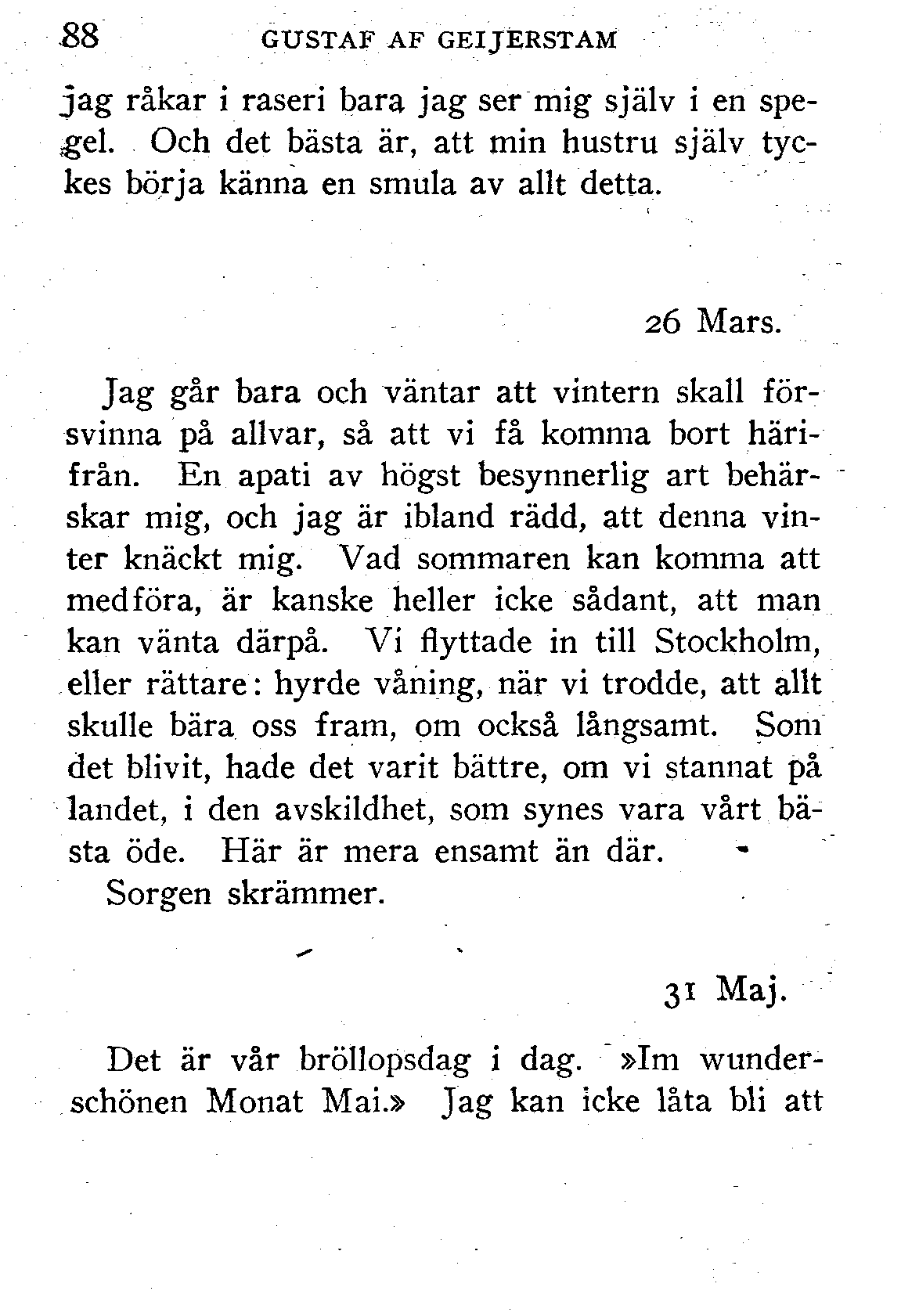 88 GUSTAF AF GEIJERSTAM

jag råkar i raseri bara jag ser mig själv i en spegel. Och det bästa är, att min hustru själv tyckes börja känna en smula av allt detta.

26 Mars.

Jag går bara och väntar att vintern skall försvinna på allvar, så att vi få komma bort härifrån. En apati av högst besynnerlig art behärskar mig, och jag är ibland rädd, att denna vinter knäckt mig. Vad sommaren kan komma att medföra, är kanske heller icke sådant, att man kan vänta därpå. Vi flyttade in till Stockholm, eller rättare: hyrde våning, när vi trodde, att allt skulle bära oss fram, om också långsamt. Som det blivit, hade det varit bättre, om vi stannat på landet, i den avskildhet, som synes vara vårt bästa öde. Här är mera ensamt än där.

Sorgen skrämmer.

31 Maj.

Det är vår bröllopsdag i dag. »Im wunderschönen Monat Mai.» Jag kan icke låta bli att